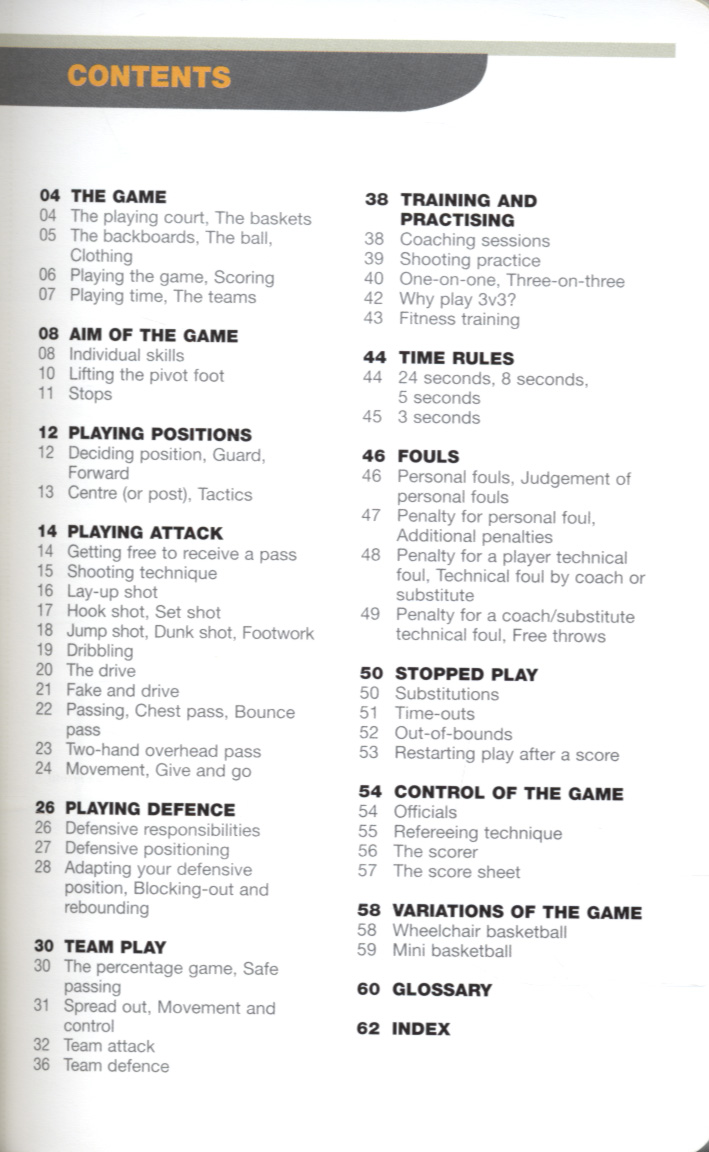 CONTENTS

04 THE GAME
04 The playing court, The baskets
05 The backboards, The ball, Clothing
06 Playing the game, Scoring
07 Playing time, The teams

08 AIM OF THE GAME
08 Individual skills
10 Lifting the pivot foot
11 Stops

12 PLAYING POSITIONS
12 Deciding position, Guard, Forward
13 Centre (or post), Tactics

14 PLAYING ATTACK
14 Getting free to receive a pass
15 Shooting technique
16 Lay-up shot
17 Hook shot, Set shot
18 Jump shot, Dunk shot, Footwork
19 Dribbling
20 The drive
21 Fake and drive
22 Passing, Chest pass, Bounce pass
23 Two-hand overhead pass
24 Movement, Give and go

26 PLAYING DEFENCE
26 Defensive responsibilities
27 Defensive positioning
28 Adapting your defensive position, Blocking-out and rebounding

30 TEAM PLAY
30 The percentage game, Safe passing
31 Spread out, Movement and control
32 Team attack
36 Team defence

38 TRAINING AND PRACTISING
38 Coaching sessions
39 Shooting practice
40 One-on-one, Three-on-three
42 Why play 3v3?
43 Fitness training

44 TIME RULES
44 24 seconds, 8 seconds, 5 seconds
45 3 seconds

46 FOULS
46 Personal fouls, Judgement of personal fouls
47 Penalty for personal foul, Additional penalties
48 Penalty for a player technical foul, Technical foul by coach or substitute
49 Penalty for a coach/substitute technical foul, Free throws

50 STOPPED PLAY
50 Substitutions
51 Time-outs
52 Out-of-bounds
53 Restarting play after a score

54 CONTROL OF THE GAME
54 Officials
55 Refereeing technique
56 The scorer
57 The score sheet

58 VARIATIONS OF THE GAME
58 Wheelchair basketball
59 Mini basketball

60 GLOSSARY

62 INDEX